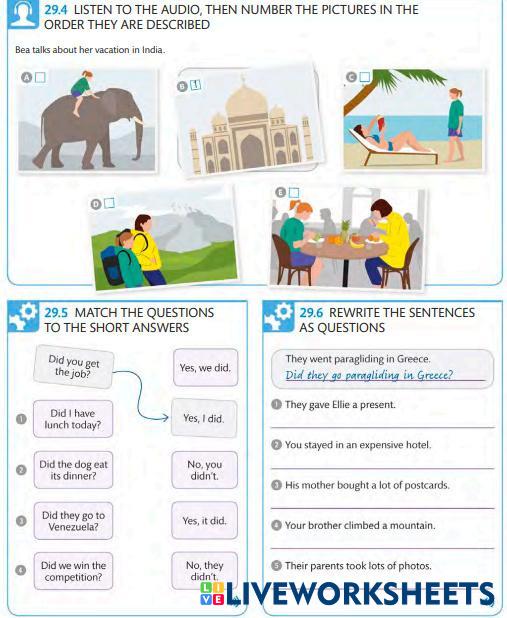 29.4 LISTEN TO THE AUDIO, THEN NUMBER THE PICTURES IN THE ORDER THEY ARE DESCRIBED

Bea talks about her vacation in India.

A
B 1
C
D
E

29.5 MATCH THE QUESTIONS TO THE SHORT ANSWERS

Did you get the job?

1 Did I have lunch today?

2 Did the dog eat its dinner?

3 Did they go to Venezuela?

4 Did we win the competition?

Yes, we did.

Yes, I did.

No, you didn't.

Yes, it did.

No, they didn't.

29.6 REWRITE THE SENTENCES AS QUESTIONS

They went paragliding in Greece.
Did they go paragliding in Greece?

1 They gave Ellie a present.

2 You stayed in an expensive hotel.

3 His mother bought a lot of postcards.

4 Your brother climbed a mountain.

5 Their parents took lots of photos.

LIVEWORKSHEETS